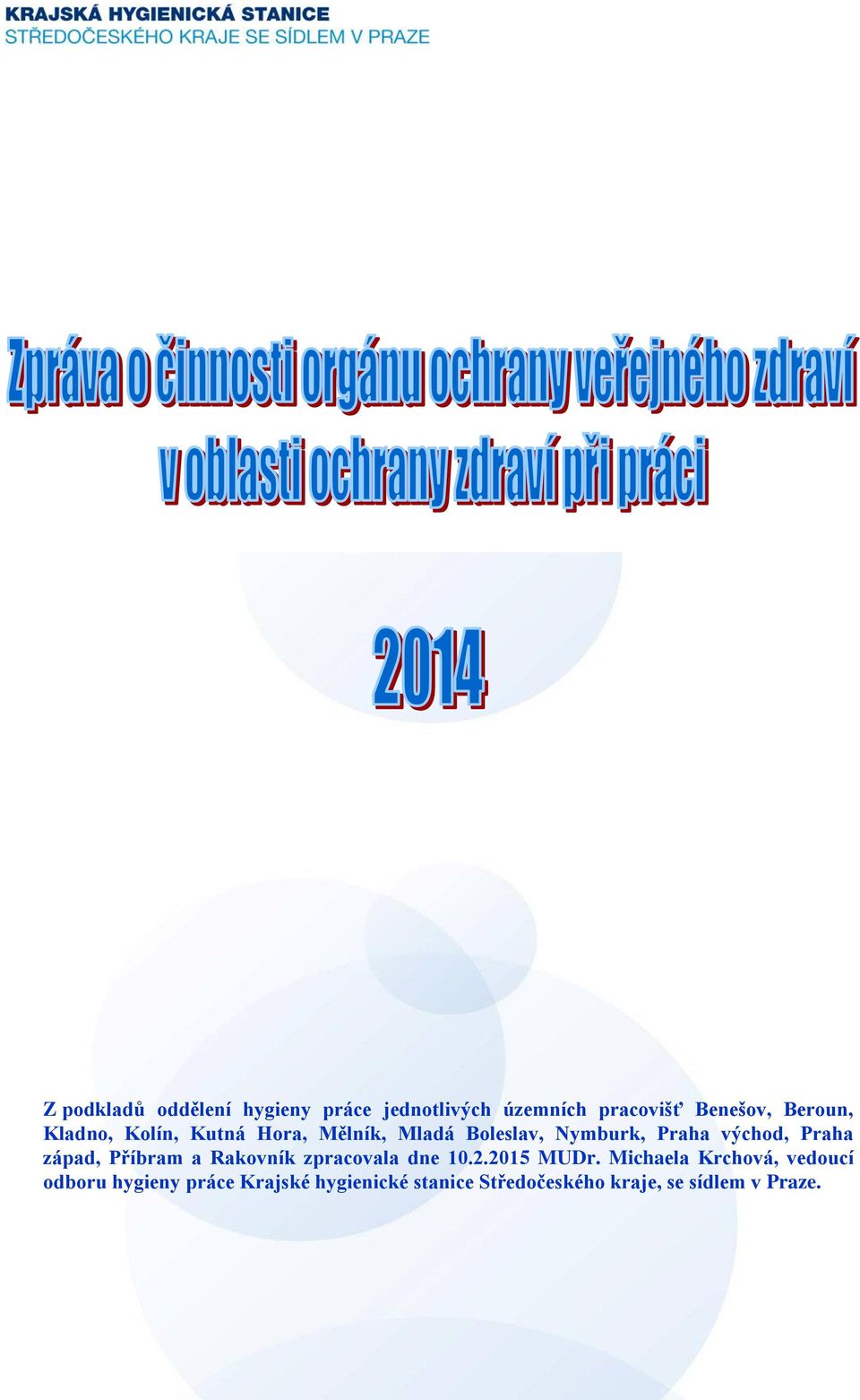 KRAJSKÁ HYGIENICKÁ STANICE
STŘEDOČESKÉHO KRAJE SE SÍDLEM V PRAZE

Zpráva o činnosti orgánu ochrany veřejného zdraví v oblasti ochrany zdraví při práci

2014

Z podkladů oddělení hygieny práce jednotlivých územních pracovišť Benešov, Beroun, Kladno, Kolín, Kutná Hora, Mělník, Mladá Boleslav, Nymburk, Praha východ, Praha západ, Příbram a Rakovník zpracovala dne 10.2.2015 MUDr. Michaela Krchová, vedoucí odboru hygieny práce Krajské hygienické stanice Středočeského kraje, se sídlem v Praze.